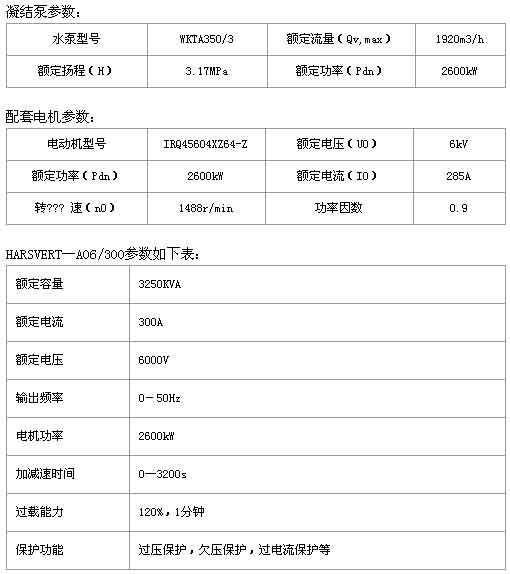 凝结泵参数：

| 水泵型号 | WKTA350/3 | 额定流量（Qv,max） | 1920m3/h |
|---|---|---|---|
| 额定扬程（H） | 3.17MPa | 额定功率（Pdn） | 2600kW |

配套电机参数：

| 电动机型号 | IRQ45604XZ64-Z | 额定电压（U0） | 6kV |
|---|---|---|---|
| 额定功率（Pdn） | 2600kW | 额定电流（I0） | 285A |
| 转??? 速（n0） | 1488r/min | 功率因数 | 0.9 |

HARSVERT—A06/300参数如下表：

| 额定容量 | 3250KVA |
|---|---|
| 额定电流 | 300A |
| 额定电压 | 6000V |
| 输出频率 | 0－50Hz |
| 电机功率 | 2600kW |
| 加减速时间 | 0—3200s |
| 过载能力 | 120%，1分钟 |
| 保护功能 | 过压保护，欠压保护，过电流保护等 |